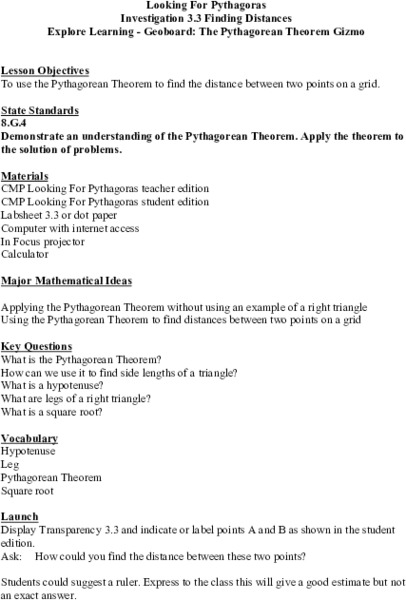 Looking For Pythagoras
Investigation 3.3 Finding Distances
Explore Learning - Geoboard: The Pythagorean Theorem Gizmo

Lesson Objectives
To use the Pythagorean Theorem to find the distance between two points on a grid.

State Standards
8.G.4
Demonstrate an understanding of the Pythagorean Theorem. Apply the theorem to the solution of problems.

Materials
CMP Looking For Pythagoras teacher edition
CMP Looking For Pythagoras student edition
Labsheet 3.3 or dot paper
Computer with internet access
In Focus projector
Calculator

Major Mathematical Ideas

Applying the Pythagorean Theorem without using an example of a right triangle
Using the Pythagorean Theorem to find distances between two points on a grid

Key Questions
What is the Pythagorean Theorem?
How can we use it to find side lengths of a triangle?
What is a hypotenuse?
What are legs of a right triangle?
What is a square root?

Vocabulary
Hypotenuse
Leg
Pythagorean Theorem
Square root

Launch
Display Transparency 3.3 and indicate or label points A and B as shown in the student edition.
Ask: How could you find the distance between these two points?

Students could suggest a ruler. Express to the class this will give a good estimate but not an exact answer.